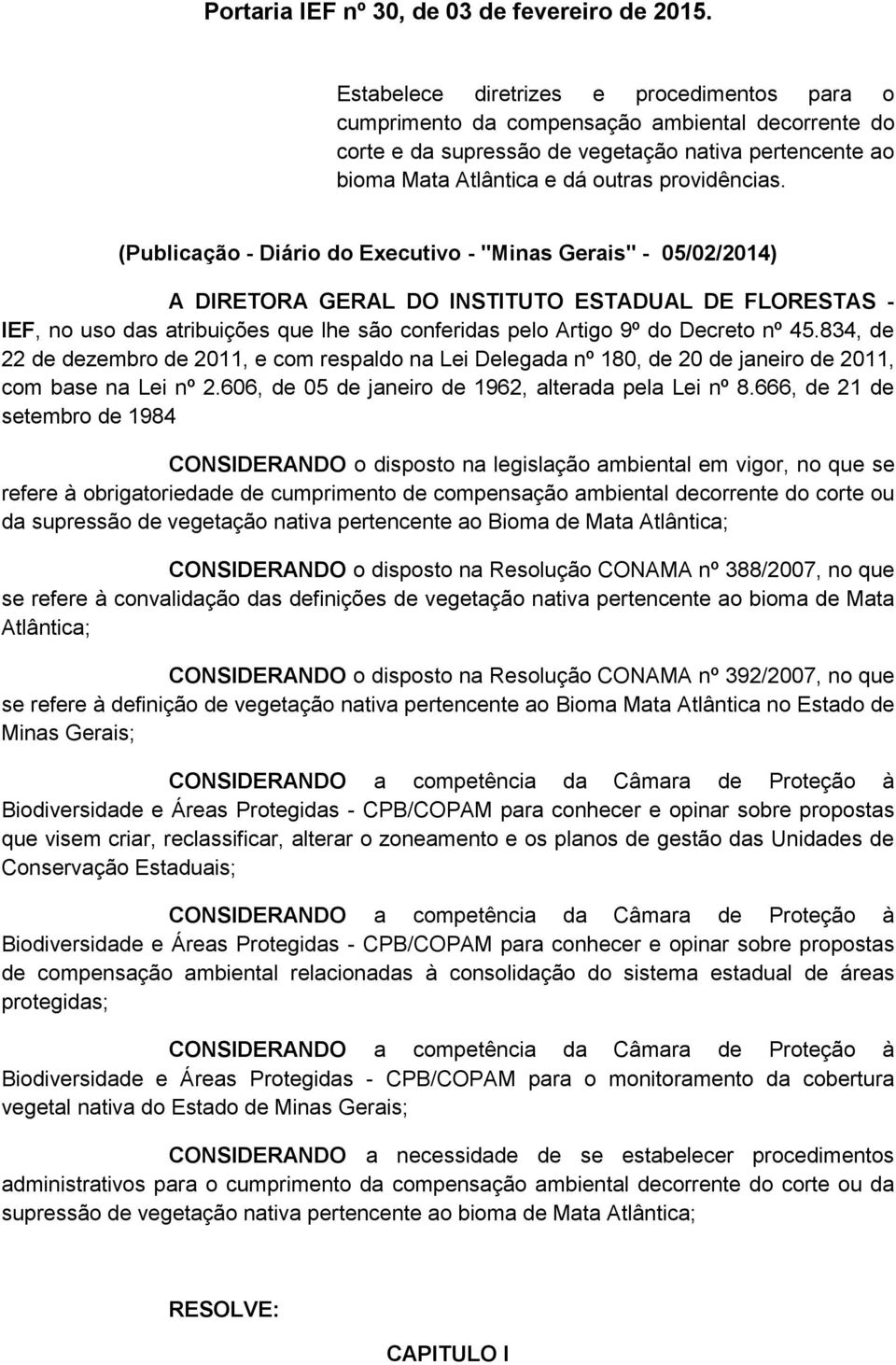 Portaria IEF nº 30, de 03 de fevereiro de 2015.

Estabelece diretrizes e procedimentos para o cumprimento da compensação ambiental decorrente do corte e da supressão de vegetação nativa pertencente ao bioma Mata Atlântica e dá outras providências.

(Publicação - Diário do Executivo - "Minas Gerais" - 05/02/2014)

A DIRETORA GERAL DO INSTITUTO ESTADUAL DE FLORESTAS - IEF, no uso das atribuições que lhe são conferidas pelo Artigo 9º do Decreto nº 45.834, de 22 de dezembro de 2011, e com respaldo na Lei Delegada nº 180, de 20 de janeiro de 2011, com base na Lei nº 2.606, de 05 de janeiro de 1962, alterada pela Lei nº 8.666, de 21 de setembro de 1984

CONSIDERANDO o disposto na legislação ambiental em vigor, no que se refere à obrigatoriedade de cumprimento de compensação ambiental decorrente do corte ou da supressão de vegetação nativa pertencente ao Bioma de Mata Atlântica;

CONSIDERANDO o disposto na Resolução CONAMA nº 388/2007, no que se refere à convalidação das definições de vegetação nativa pertencente ao bioma de Mata Atlântica;

CONSIDERANDO o disposto na Resolução CONAMA nº 392/2007, no que se refere à definição de vegetação nativa pertencente ao Bioma Mata Atlântica no Estado de Minas Gerais;

CONSIDERANDO a competência da Câmara de Proteção à Biodiversidade e Áreas Protegidas - CPB/COPAM para conhecer e opinar sobre propostas que visem criar, reclassificar, alterar o zoneamento e os planos de gestão das Unidades de Conservação Estaduais;

CONSIDERANDO a competência da Câmara de Proteção à Biodiversidade e Áreas Protegidas - CPB/COPAM para conhecer e opinar sobre propostas de compensação ambiental relacionadas à consolidação do sistema estadual de áreas protegidas;

CONSIDERANDO a competência da Câmara de Proteção à Biodiversidade e Áreas Protegidas - CPB/COPAM para o monitoramento da cobertura vegetal nativa do Estado de Minas Gerais;

CONSIDERANDO a necessidade de se estabelecer procedimentos administrativos para o cumprimento da compensação ambiental decorrente do corte ou da supressão de vegetação nativa pertencente ao bioma de Mata Atlântica;

RESOLVE:

CAPITULO I